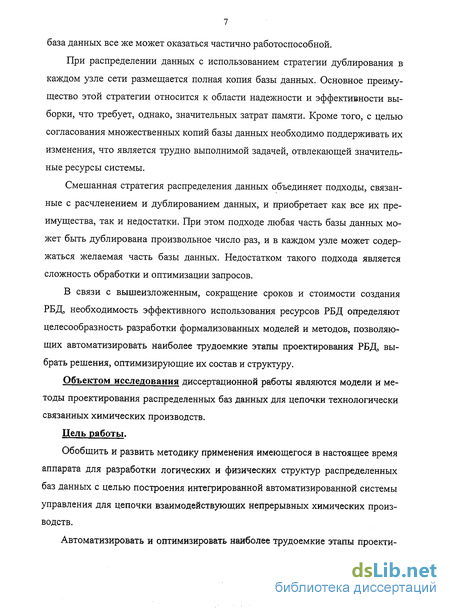 7

база данных все же может оказаться частично работоспособной.

При распределении данных с использованием стратегии дублирования в каждом узле сети размещается полная копия базы данных. Основное преимущество этой стратегии относится к области надежности и эффективности выборки, что требует, однако, значительных затрат памяти. Кроме того, с целью согласования множественных копий базы данных необходимо поддерживать их изменения, что является трудно выполнимой задачей, отвлекающей значительные ресурсы системы.

Смешанная стратегия распределения данных объединяет подходы, связанные с расчленением и дублированием данных, и приобретает как все их преимущества, так и недостатки. При этом подходе любая часть базы данных может быть дублирована произвольное число раз, и в каждом узле может содержаться желаемая часть базы данных. Недостатком такого подхода является сложность обработки и оптимизации запросов.

В связи с вышеизложенным, сокращение сроков и стоимости создания РБД, необходимость эффективного использования ресурсов РБД определяют целесообразность разработки формализованных моделей и методов, позволяющих автоматизировать наиболее трудоемкие этапы проектирования РБД, выбрать решения, оптимизирующие их состав и структуру.

Объектом исследования диссертационной работы являются модели и методы проектирования распределенных баз данных для цепочки технологически связанных химических производств.

Цель работы.

Обобщить и развить методику применения имеющегося в настоящее время аппарата для разработки логических и физических структур распределенных баз данных с целью построения интегрированной автоматизированной системы управления для цепочки взаимодействующих непрерывных химических производств.

Автоматизировать и оптимизировать наиболее трудоемкие этапы проекти-

dsLib.net
библиотека диссертаций